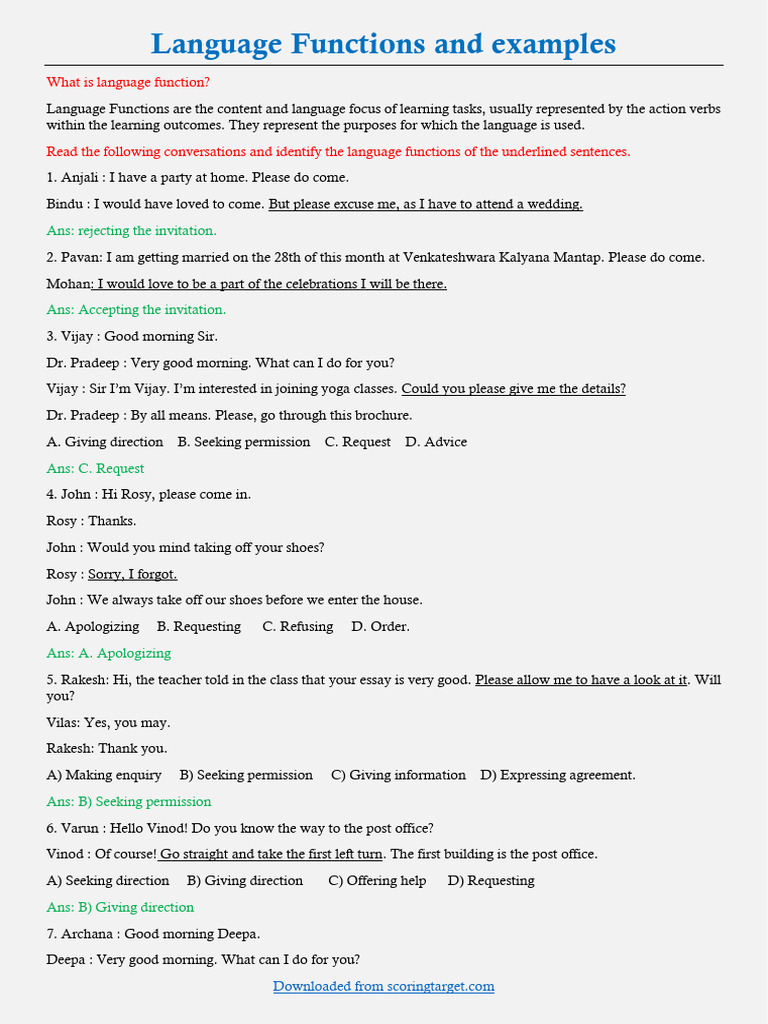 Language Functions and examples

What is language function?

Language Functions are the content and language focus of learning tasks, usually represented by the action verbs within the learning outcomes. They represent the purposes for which the language is used.

Read the following conversations and identify the language functions of the underlined sentences.

1. Anjali : I have a party at home. Please do come.

Bindu : I would have loved to come. But please excuse me, as I have to attend a wedding.

Ans: rejecting the invitation.

2. Pavan: I am getting married on the 28th of this month at Venkateshwara Kalyana Mantap. Please do come.

Mohan: I would love to be a part of the celebrations I will be there.

Ans: Accepting the invitation.

3. Vijay : Good morning Sir.

Dr. Pradeep : Very good morning. What can I do for you?

Vijay : Sir I'm Vijay. I'm interested in joining yoga classes. Could you please give me the details?

Dr. Pradeep : By all means. Please, go through this brochure.

A. Giving direction B. Seeking permission C. Request D. Advice

Ans: C. Request

4. John : Hi Rosy, please come in.

Rosy : Thanks.

John : Would you mind taking off your shoes?

Rosy : Sorry, I forgot.

John : We always take off our shoes before we enter the house.

A. Apologizing B. Requesting C. Refusing D. Order.

Ans: A. Apologizing

5. Rakesh: Hi, the teacher told in the class that your essay is very good. Please allow me to have a look at it. Will you?

Vilas: Yes, you may.

Rakesh: Thank you.

A) Making enquiry B) Seeking permission C) Giving information D) Expressing agreement.

Ans: B) Seeking permission

6. Varun : Hello Vinod! Do you know the way to the post office?

Vinod : Of course! Go straight and take the first left turn. The first building is the post office.

A) Seeking direction B) Giving direction C) Offering help D) Requesting

Ans: B) Giving direction

7. Archana : Good morning Deepa.

Deepa : Very good morning. What can I do for you?

Downloaded from scoringtarget.com